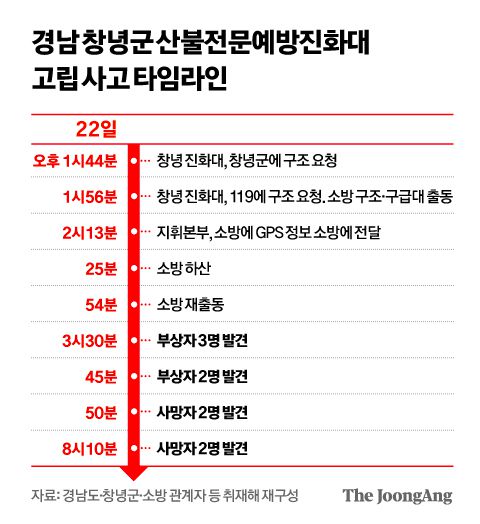 경남 창녕군 산불전문예방진화대 고립 사고 타임라인

22일

오후 1시44분 창녕 진화대, 창녕군에 구조 요청

1시56분 창녕 진화대, 119에 구조 요청. 소방 구조·구급대 출동

2시13분 지휘본부, 소방에 GPS 정보 소방에 전달

25분 소방 하산

54분 소방 재출동

3시30분 부상자 3명 발견

45분 부상자 2명 발견

50분 사망자 2명 발견

8시10분 사망자 2명 발견

자료: 경남도·창녕군·소방 관계자 등 취재해 재구성

The JoongAng